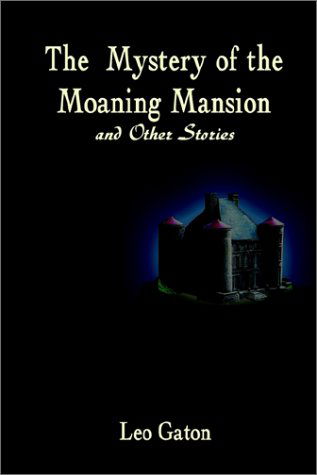 The Mystery of the Moaning Mansion
and Other Stories

Leo Gaton